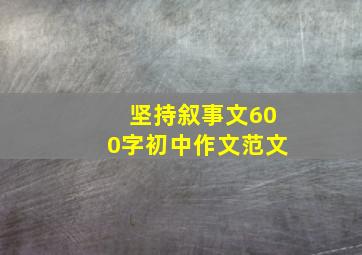 坚持叙事文600字初中作文范文